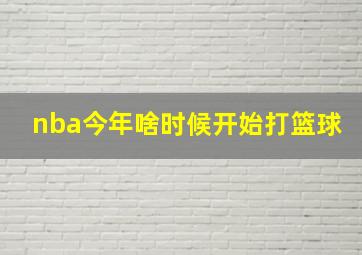 nba今年啥时候开始打篮球